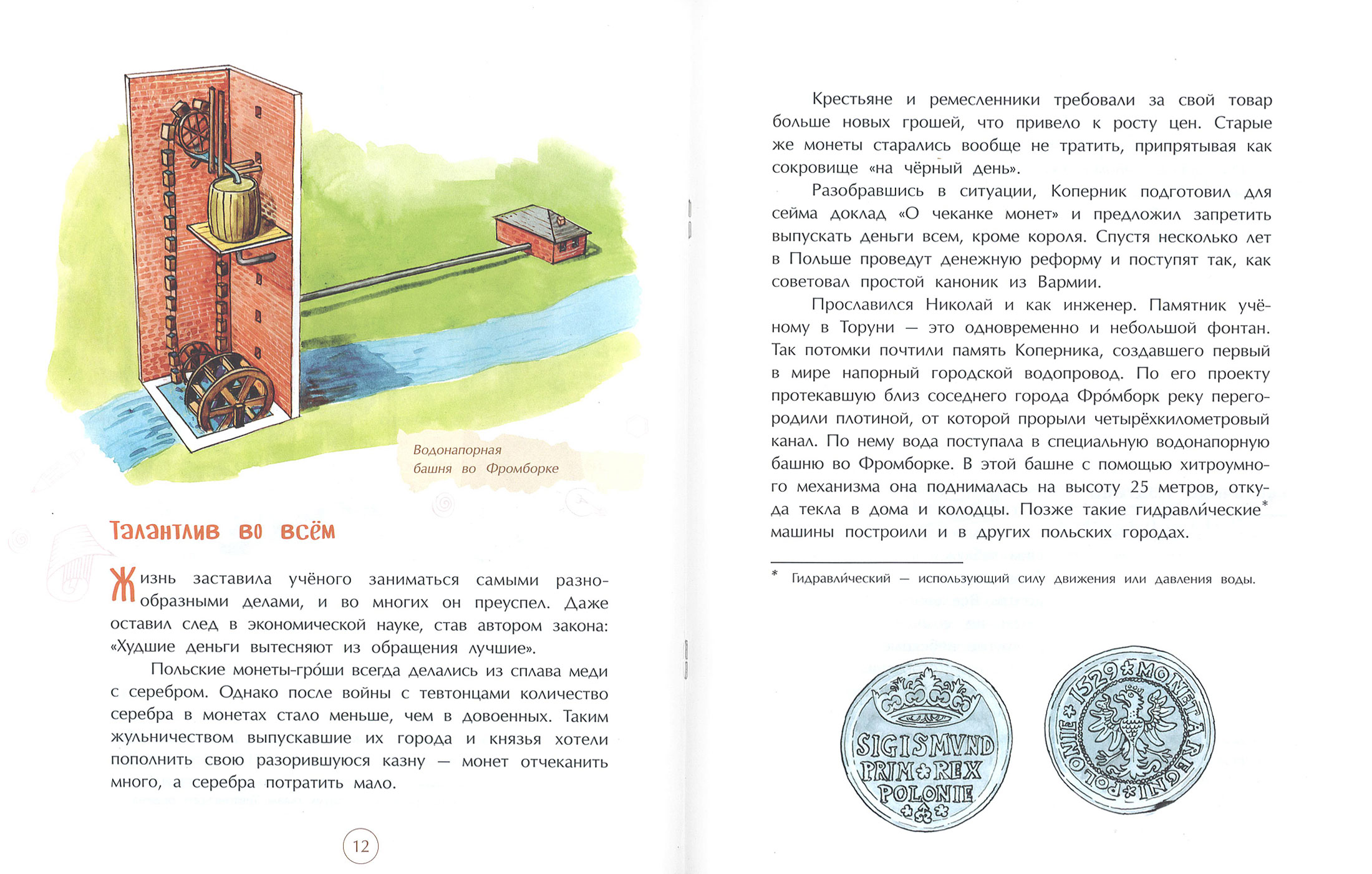 Водонапорная башня во Фромборке

Талантлив во всём

Жизнь заставила учёного заниматься самыми разнообразными делами, и во многих он преуспел. Даже оставил след в экономической науке, став автором закона: «Худшие деньги вытесняют из обращения лучшие».

Польские монеты-гро́ши всегда делались из сплава меди с серебром. Однако после войны с тевтонцами количество серебра в монетах стало меньше, чем в довоенных. Таким жульничеством выпускавшие их города и князья хотели пополнить свою разорившуюся казну — монет отчеканить много, а серебра потратить мало.

12

Крестьяне и ремесленники требовали за свой товар больше новых грошей, что привело к росту цен. Старые же монеты старались вообще не тратить, припрятывая как сокровище «на чёрный день».

Разобравшись в ситуации, Коперник подготовил для сейма доклад «О чеканке монет» и предложил запретить выпускать деньги всем, кроме короля. Спустя несколько лет в Польше проведут денежную реформу и поступят так, как советовал простой каноник из Вармии.

Прославился Николай и как инженер. Памятник учёному в Торуни — это одновременно и небольшой фонтан. Так потомки почтили память Коперника, создавшего первый в мире напорный городской водопровод. По его проекту протекавшую близ соседнего города Фро́мборк реку перегородили плотиной, от которой прорыли четырёхкилометровый канал. По нему вода поступала в специальную водонапорную башню во Фромборке. В этой башне с помощью хитроумного механизма она поднималась на высоту 25 метров, откуда текла в дома и колодцы. Позже такие гидравли́ческие$^{*}$ машины построили и в других польских городах.

* Гидравли́ческий — использующий силу движения или давления воды.

SIGISMVND PRIM REX POLONIE

1529 MONETA REGNI POLONIE